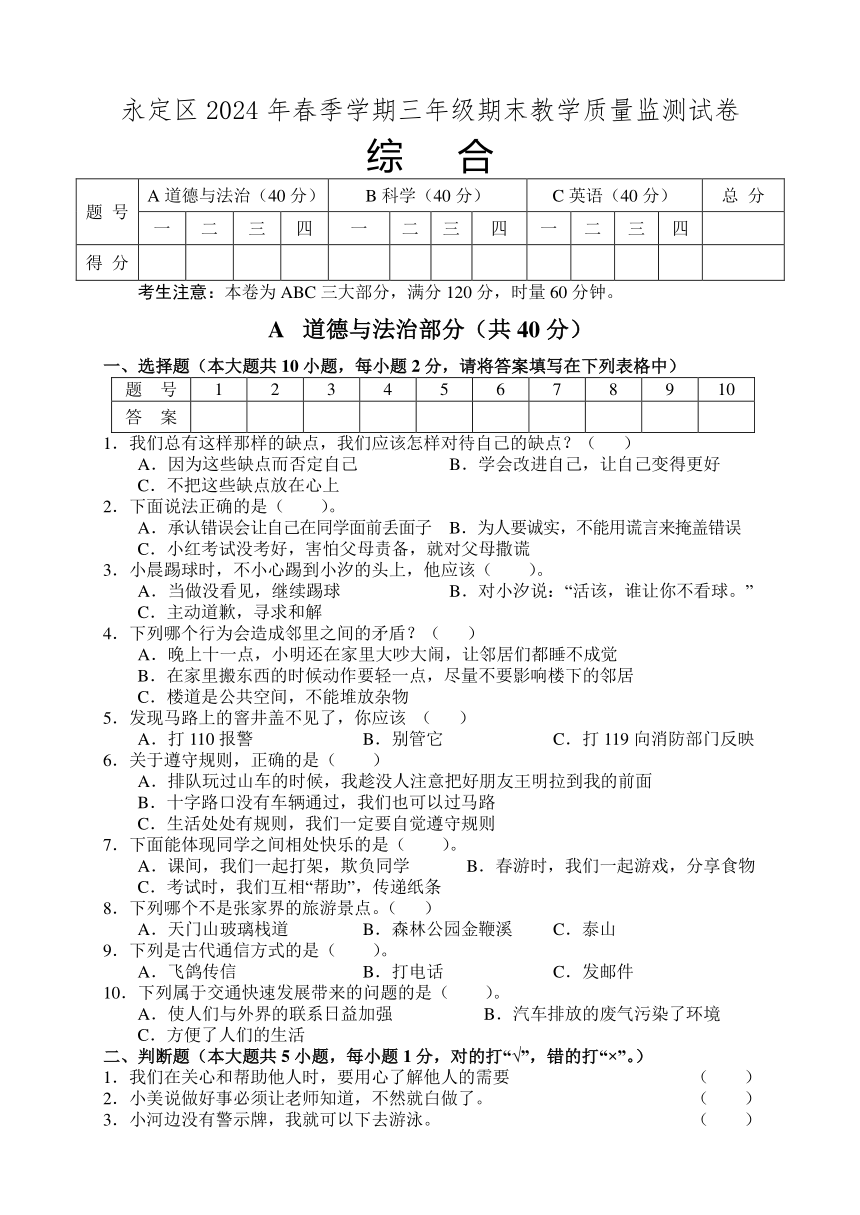 永定区 2024 年春季学期三年级期末教学质量监测试卷

综 合

| 题 号 | A 道德与法治（40 分） | | | | B 科学（40 分） | | | | C 英语（40 分） | | | | 总 分 |
|---|---|---|---|---|---|---|---|---|---|---|---|---|---|
| | 一 | 二 | 三 | 四 | 一 | 二 | 三 | 四 | 一 | 二 | 三 | 四 | |
| 得 分 | | | | | | | | | | | | | |

考生注意：本卷为 ABC 三大部分，满分 120 分，时量 60 分钟。

A 道德与法治部分（共 40 分）

一、选择题（本大题共 10 小题，每小题 2 分，请将答案填写在下列表格中）

| 题 号 | 1 | 2 | 3 | 4 | 5 | 6 | 7 | 8 | 9 | 10 |
|---|---|---|---|---|---|---|---|---|---|---|
| 答 案 | | | | | | | | | | |

1．我们总有这样那样的缺点，我们应该怎样对待自己的缺点？（ ）
A．因为这些缺点而否定自己 B．学会改进自己，让自己变得更好
C．不把这些缺点放在心上
2．下面说法正确的是（ ）。
A．承认错误会让自己在同学面前丢面子 B．为人要诚实，不能用谎言来掩盖错误
C．小红考试没考好，害怕父母责备，就对父母撒谎
3．小晨踢球时，不小心踢到小汐的头上，他应该（ ）。
A．当做没看见，继续踢球 B．对小汐说：“活该，谁让你不看球。”
C．主动道歉，寻求和解
4．下列哪个行为会造成邻里之间的矛盾？（ ）
A．晚上十一点，小明还在家里大吵大闹，让邻居们都睡不成觉
B．在家里搬东西的时候动作要轻一点，尽量不要影响楼下的邻居
C．楼道是公共空间，不能堆放杂物
5．发现马路上的窨井盖不见了，你应该 （ ）
A．打 110 报警 B．别管它 C．打 119 向消防部门反映
6．关于遵守规则，正确的是（ ）
A．排队玩过山车的时候，我趁没人注意把好朋友王明拉到我的前面
B．十字路口没有车辆通过，我们也可以过马路
C．生活处处有规则，我们一定要自觉遵守规则
7．下面能体现同学之间相处快乐的是（ ）。
A．课间，我们一起打架，欺负同学 B．春游时，我们一起游戏，分享食物
C．考试时，我们互相“帮助”，传递纸条
8．下列哪个不是张家界的旅游景点。（ ）
A．天门山玻璃栈道 B．森林公园金鞭溪 C．泰山
9．下列是古代通信方式的是（ ）。
A．飞鸽传信 B．打电话 C．发邮件
10．下列属于交通快速发展带来的问题的是（ ）。
A．使人们与外界的联系日益加强 B．汽车排放的废气污染了环境
C．方便了人们的生活

二、判断题（本大题共 5 小题，每小题 1 分，对的打“√”，错的打“×”。）
1．我们在关心和帮助他人时，要用心了解他人的需要 （ ）
2．小美说做好事必须让老师知道，不然就白做了。 （ ）
3．小河边没有警示牌，我就可以下去游泳。 （ ）